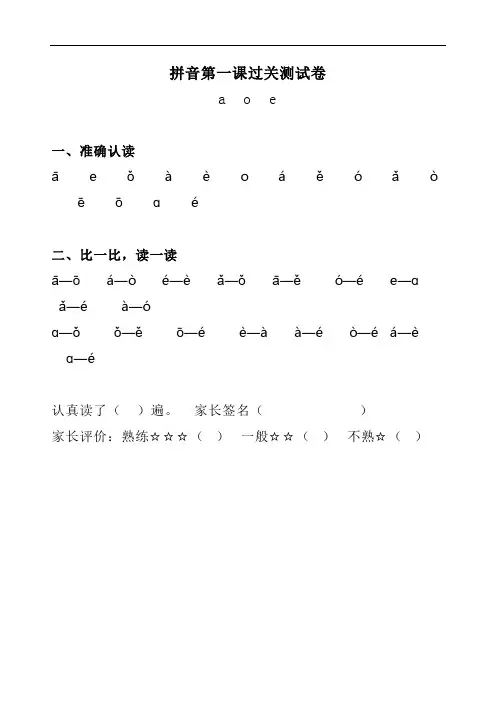 拼音第一课过关测试卷

a o e

一、准确认读

ā e ǒ à è o á ě ó ǎ ò ē ō ɑ é

二、比一比，读一读

ā—ō á—ò é—è ǎ—ǒ ā—ě ó—é e—ɑ ǎ—é à—ó

ɑ—ǒ ǒ—ě ō—é è—à à—é ò—é á—è ɑ—é

认真读了（ ）遍。 家长签名（ ）

家长评价：熟练☆☆☆（ ） 一般☆☆（ ） 不熟☆（ ）